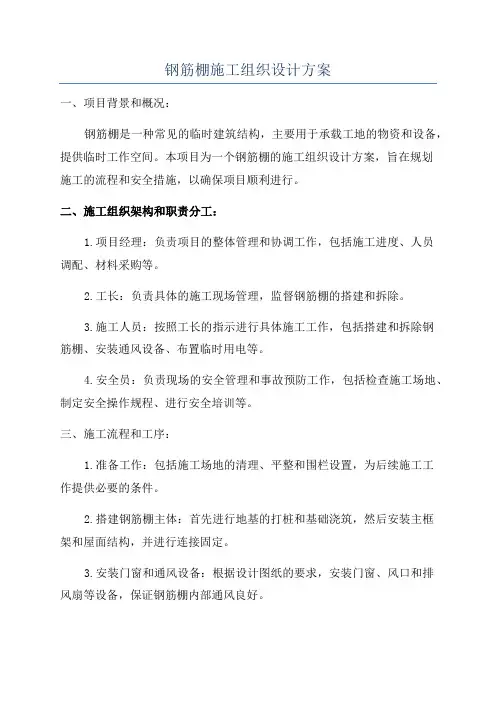 钢筋棚施工组织设计方案

一、项目背景和概况：

钢筋棚是一种常见的临时建筑结构，主要用于承载工地的物资和设备，提供临时工作空间。本项目为一个钢筋棚的施工组织设计方案，旨在规划施工的流程和安全措施，以确保项目顺利进行。

二、施工组织架构和职责分工：

1.项目经理：负责项目的整体管理和协调工作，包括施工进度、人员调配、材料采购等。

2.工长：负责具体的施工现场管理，监督钢筋棚的搭建和拆除。

3.施工人员：按照工长的指示进行具体施工工作，包括搭建和拆除钢筋棚、安装通风设备、布置临时用电等。

4.安全员：负责现场的安全管理和事故预防工作，包括检查施工场地、制定安全操作规程、进行安全培训等。

三、施工流程和工序：

1.准备工作：包括施工场地的清理、平整和围栏设置，为后续施工工作提供必要的条件。

2.搭建钢筋棚主体：首先进行地基的打桩和基础浇筑，然后安装主框架和屋面结构，并进行连接固定。

3.安装门窗和通风设备：根据设计图纸的要求，安装门窗、风口和排风扇等设备，保证钢筋棚内部通风良好。